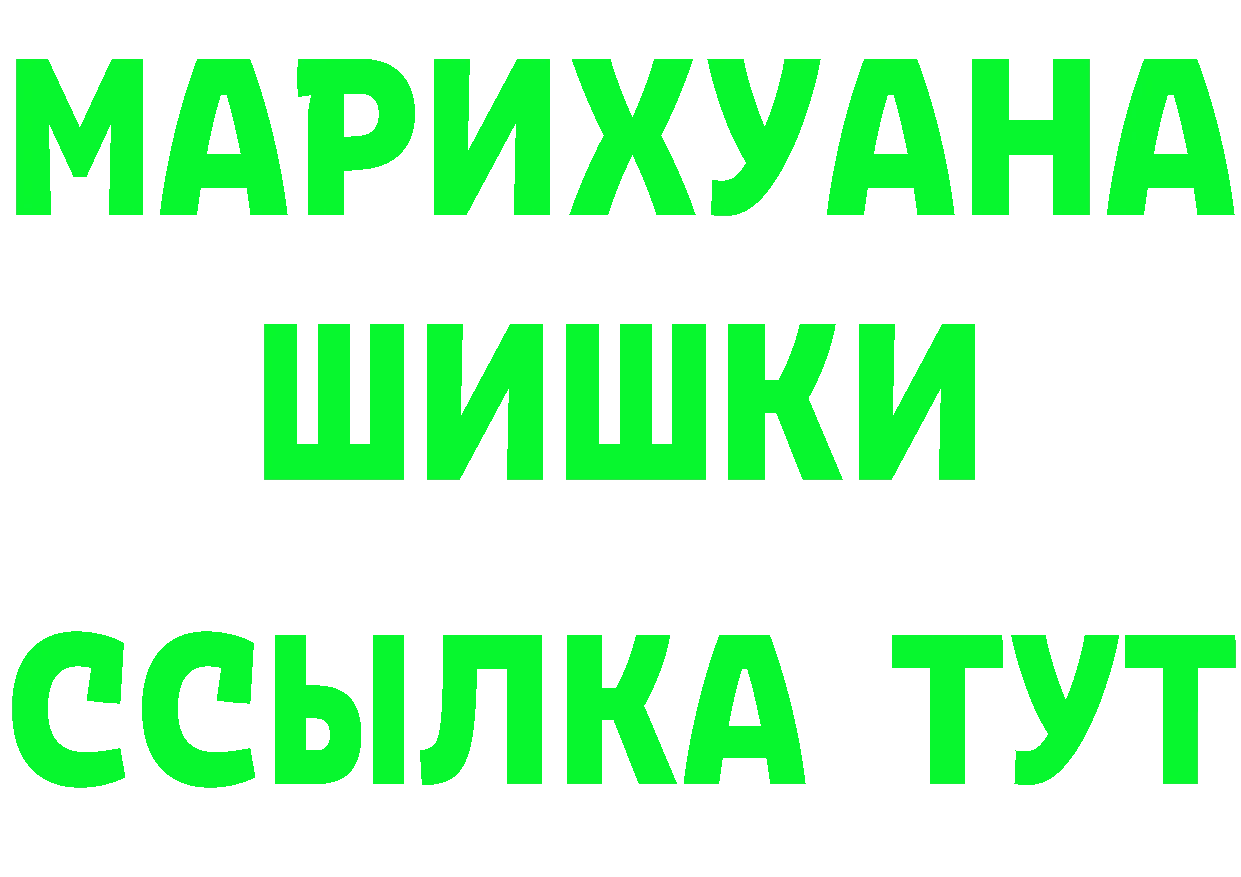 МАРИХУАНА
ШИШКИ
ССЫЛКА ТУТ